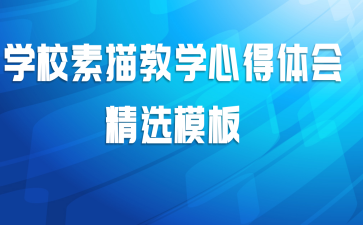 学校素描教学心得体会
精选模板